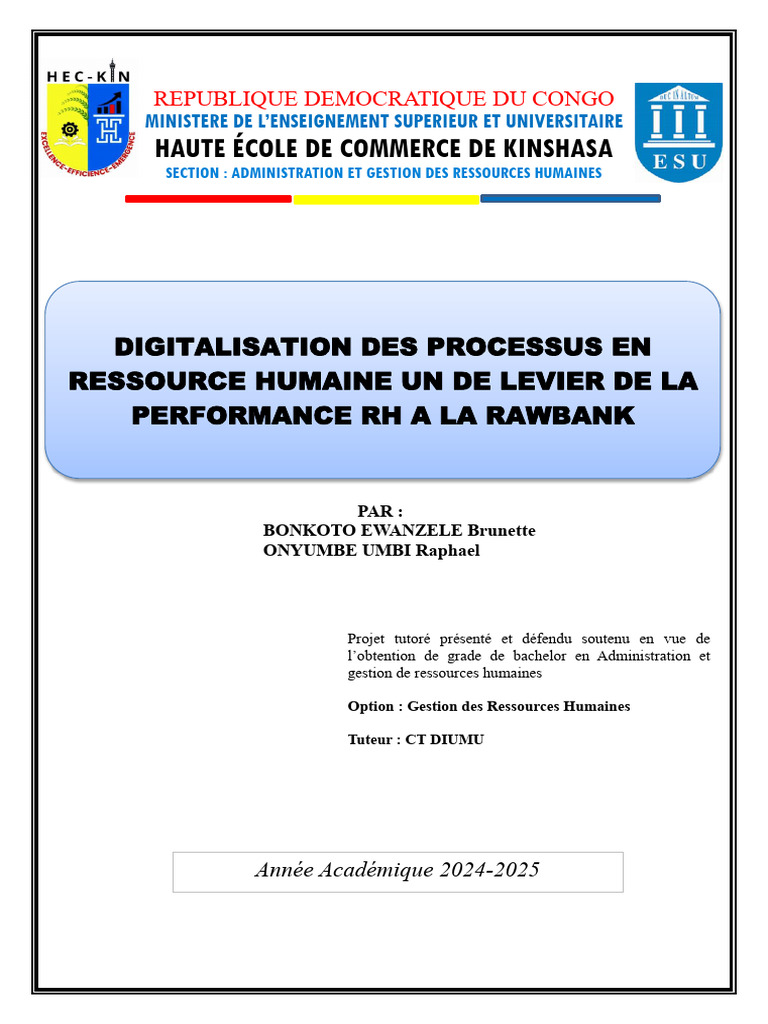 HEC-KIN

EXCELLENCE-EFFICIENCE-EMERGENCE

REPUBLIQUE DEMOCRATIQUE DU CONGO
MINISTERE DE L'ENSEIGNEMENT SUPERIEUR ET UNIVERSITAIRE
HAUTE ÉCOLE DE COMMERCE DE KINSHASA
SECTION : ADMINISTRATION ET GESTION DES RESSOURCES HUMAINES

ESU

DIGITALISATION DES PROCESSUS EN RESSOURCE HUMAINE UN DE LEVIER DE LA PERFORMANCE RH A LA RAWBANK

PAR :
BONKOTO EWANZELE Brunette
ONYUMBE UMBI Raphael

Projet tutoré présenté et défendu soutenu en vue de l'obtention de grade de bachelor en Administration et gestion de ressources humaines

Option : Gestion des Ressources Humaines

Tuteur : CT DIUMU

Année Académique 2024-2025